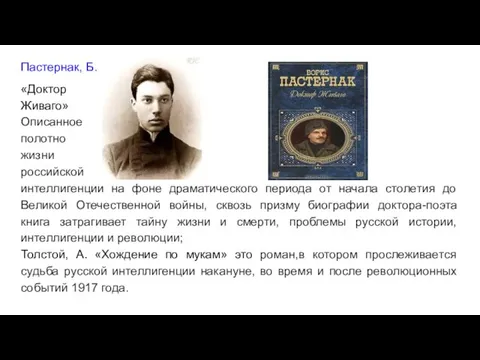 Пастернак, Б.

«Доктор Живаго» Описанное полотно жизни российской интеллигенции на фоне драматического периода от начала столетия до Великой Отечественной войны, сквозь призму биографии доктора-поэта книга затрагивает тайну жизни и смерти, проблемы русской истории, интеллигенции и революции;

Толстой, А. «Хождение по мукам» это роман,в котором прослеживается судьба русской интеллигенции накануне, во время и после революционных событий 1917 года.

БОРИС ПАСТЕРНАК
Доктор Живаго